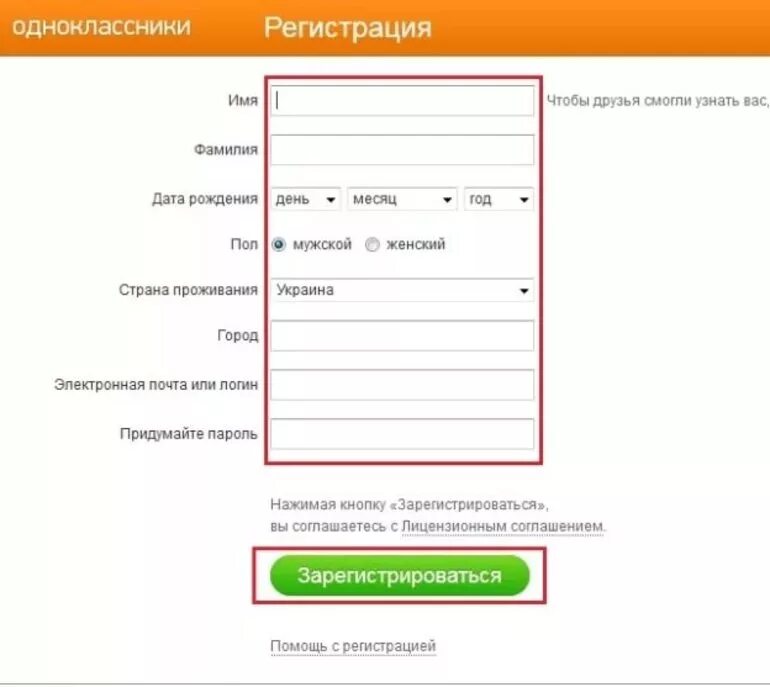 одноклассники Регистрация

Имя

Чтобы друзья смогли узнать вас,

Фамилия

Дата рождения день месяц год

Пол мужской женский

Страна проживания Украина

Город

Электронная почта или логин

Придумайте пароль

Нажимая кнопку «Зарегистрироваться», вы соглашаетесь с Лицензионным соглашением.

Зарегистрироваться

Помощь с регистрацией